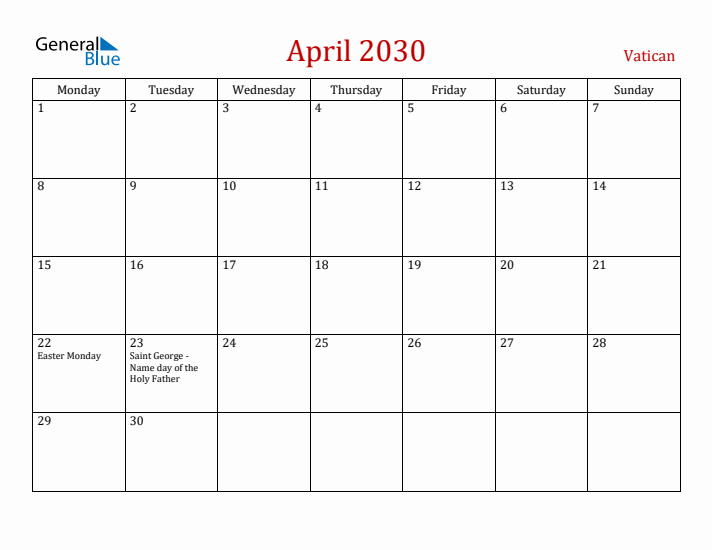 General Blue

April 2030

Vatican

| Monday | Tuesday | Wednesday | Thursday | Friday | Saturday | Sunday |
|---|---|---|---|---|---|---|
| 1 | 2 | 3 | 4 | 5 | 6 | 7 |
| 8 | 9 | 10 | 11 | 12 | 13 | 14 |
| 15 | 16 | 17 | 18 | 19 | 20 | 21 |
| 22 Easter Monday | 23 Saint George - Name day of the Holy Father | 24 | 25 | 26 | 27 | 28 |
| 29 | 30 | | | | | |